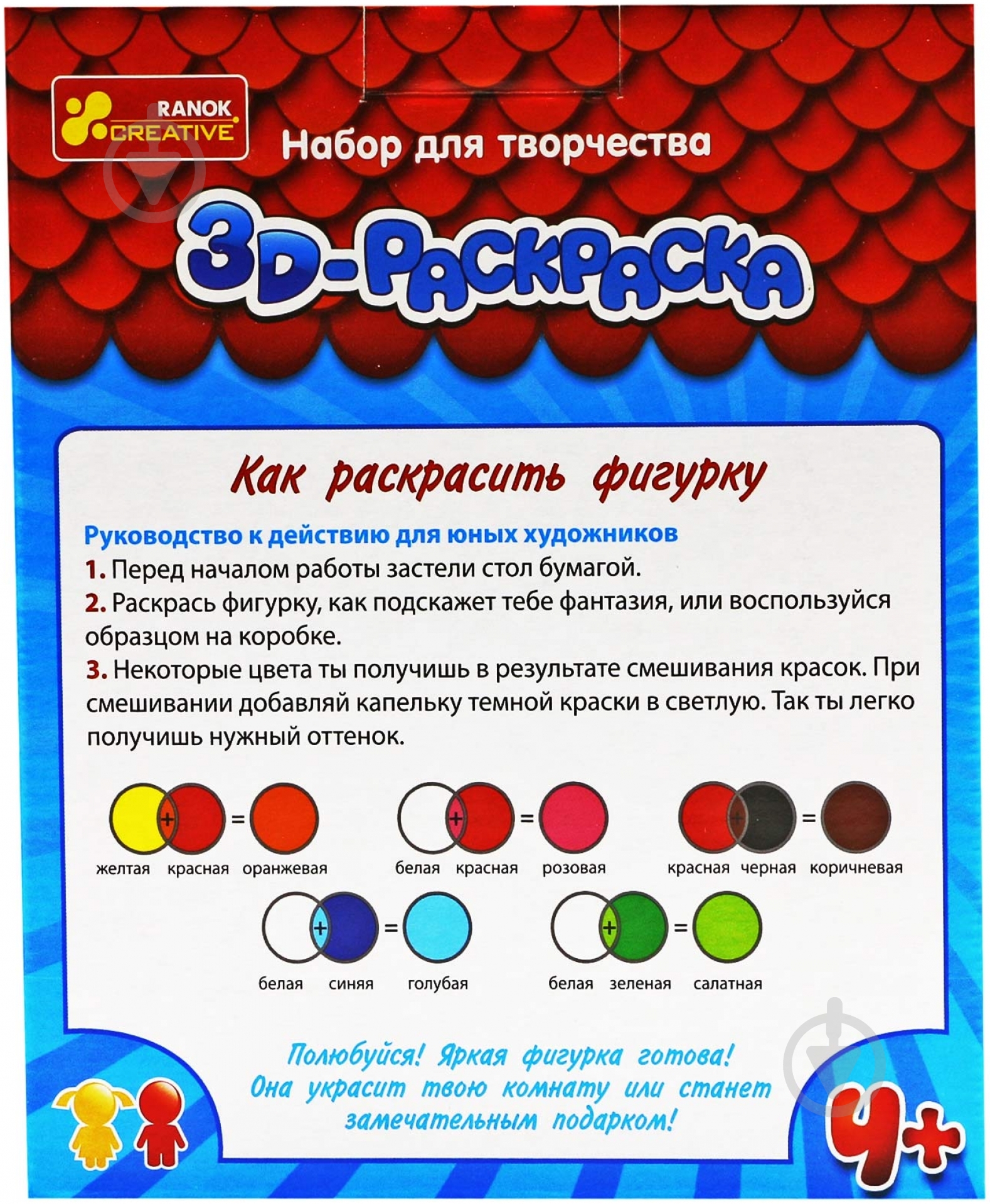 RANOK CREATIVE

Набор для творчества

3D-Раскраска

Как раскрасить фигурку

Руководство к действию для юных художников

1. Перед началом работы застели стол бумагой.

2. Раскрась фигурку, как подскажет тебе фантазия, или воспользуйся образцом на коробке.

3. Некоторые цвета ты получишь в результате смешивания красок. При смешивании добавляй капельку темной краски в светлую. Так ты легко получишь нужный оттенок.

+ = желтая красная оранжевая

+ = белая красная розовая

+ = красная черная коричневая

+ = белая синяя голубая

+ = белая зеленая салатная

Полюбуйся! Яркая фигурка готова! Она украсит твою комнату или станет замечательным подарком!

4+